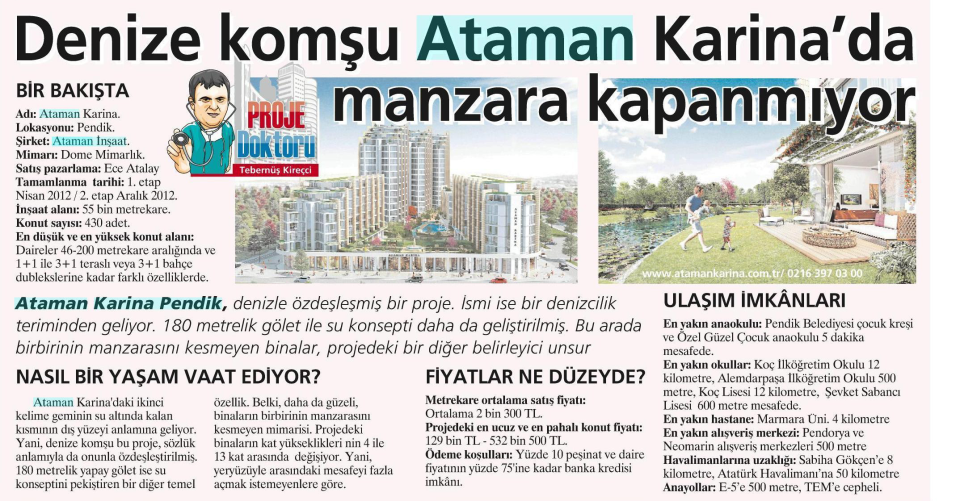 Denize komşu Ataman Karina'da manzara kapanmıyor

BİR BAKIŞTA

Adı: Ataman Karina.
Lokasyonu: Pendik.
Şirket: Ataman İnşaat.
Mimarı: Dome Mimarlık.
Satış pazarlama: Ece Atalay
Tamamlanma tarihi: 1. etap Nisan 2012 / 2. etap Aralık 2012.
İnşaat alanı: 55 bin metrekare.
Konut sayısı: 430 adet.
En düşük ve en yüksek konut alanı: Daireler 46-200 metrekare aralığında ve 1+1 ile 3+1 teraslı veya 3+1 bahçe dublekslerine kadar farklı özelliklerde.

PROJE Doktoru
Tebernüş Kireçci

www.atamankarina.com.tr/ 0216 397 03 00

Ataman Karina Pendik, denizle özdeşleşmiş bir proje. İsmi ise bir denizcilik teriminden geliyor. 180 metrelik gölet ile su konsepti daha da geliştirilmiş. Bu arada birbirinin manzarasını kesmeyen binalar, projedeki bir diğer belirleyici unsur

NASIL BİR YAŞAM VAAT EDİYOR?

Ataman Karina'daki ikinci kelime geminin su altında kalan kısmının dış yüzeyi anlamına geliyor. Yani, denize komşu bu proje, sözlük anlamıyla da onunla özdeşleştirilmiş. 180 metrelik yapay gölet ise su konseptini pekiştiren bir diğer temel özellik. Belki, daha da güzeli, binaların birbirinin manzarasını kesmeyen mimarisi. Projedeki binaların kat yükseklikleri nin 4 ile 13 kat arasında değişiyor. Yani, yeryüzüyle arasındaki mesafeyi fazla açmak istemeyenlere göre.

FİYATLAR NE DÜZEYDE?

Metrekare ortalama satış fiyatı: Ortalama 2 bin 300 TL.
Projedeki en ucuz ve en pahalı konut fiyatı: 129 bin TL - 532 bin 500 TL.
Ödeme koşulları: Yüzde 10 peşinat ve daire fiyatının yüzde 75'ine kadar banka kredisi imkânı.

ULAŞIM İMKÂNLARI

En yakın anaokulu: Pendik Belediyesi çocuk kreşi ve Özel Güzel Çocuk anaokulu 5 dakika mesafede.
En yakın okullar: Koç İlköğretim Okulu 12 kilometre, Alemdarpaşa İlköğretim Okulu 500 metre, Koç Lisesi 12 kilometre, Şevket Sabancı Lisesi 600 metre mesafede.
En yakın hastane: Marmara Üni. 4 kilometre
En yakın alışveriş merkezi: Pendorya ve Neomarin alışveriş merkezleri 500 metre
Havalimanlarına uzaklığı: Sabiha Gökçen'e 8 kilometre, Atatürk Havalimanı'na 50 kilometre
Anayollar: E-5'e 500 metre, TEM'e cepheli.